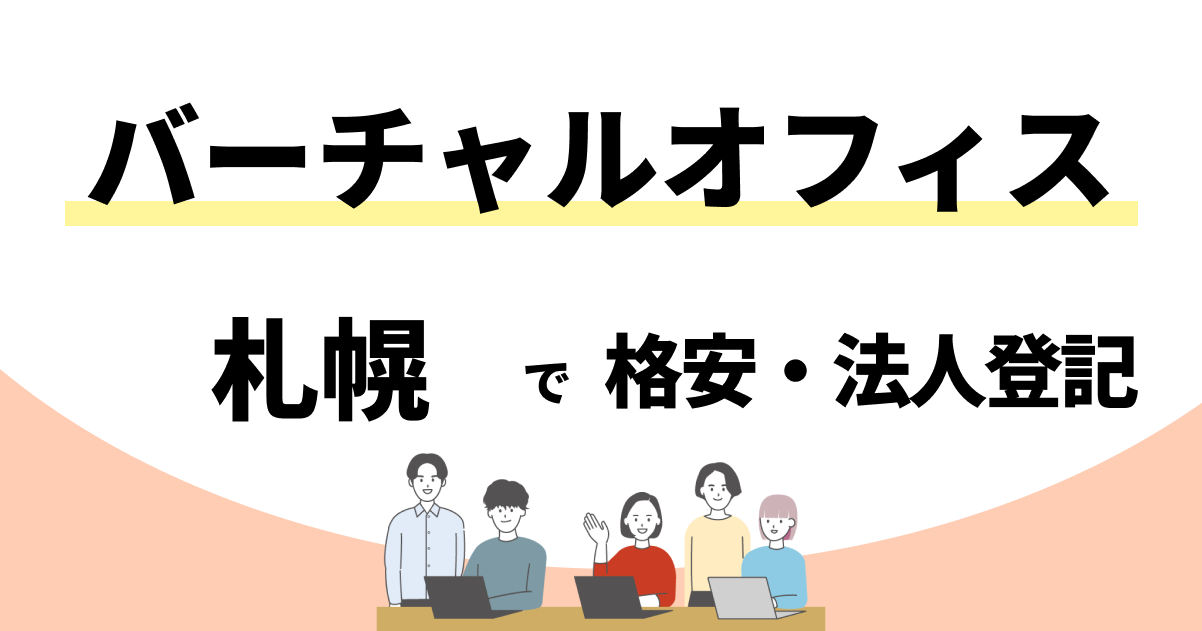 バーチャルオフィス

札幌 で 格安・法人登記